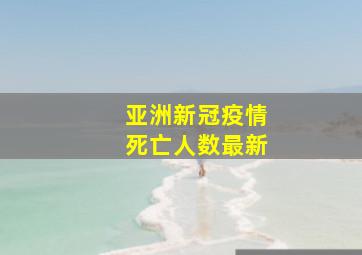 亚洲新冠疫情
死亡人数最新